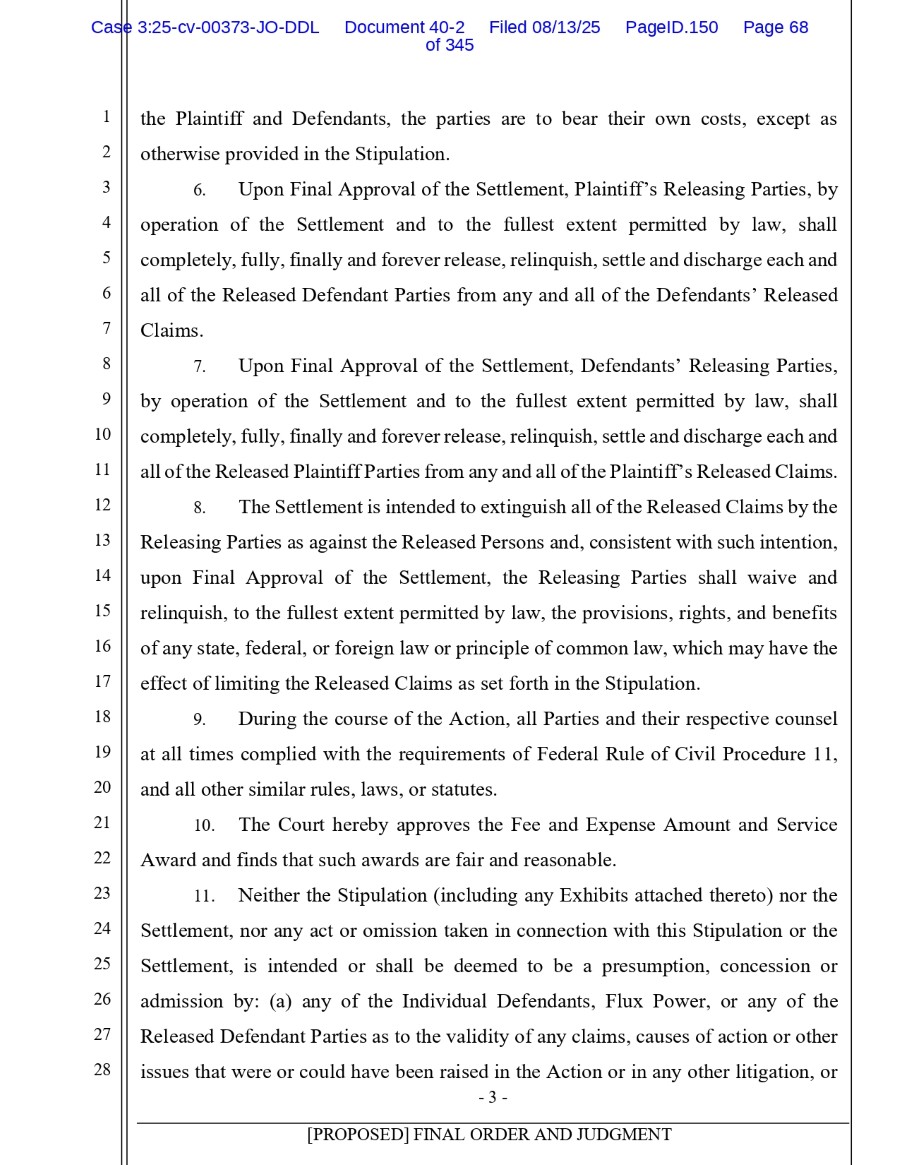 Case 3:25-cv-00373-JO-DDL Document 40-2 Filed 08/13/25 PageID.150 Page 68 of 345

1 the Plaintiff and Defendants, the parties are to bear their own costs, except as 2 otherwise provided in the Stipulation.

3 6. Upon Final Approval of the Settlement, Plaintiff's Releasing Parties, by 4 operation of the Settlement and to the fullest extent permitted by law, shall 5 completely, fully, finally and forever release, relinquish, settle and discharge each and 6 all of the Released Defendant Parties from any and all of the Defendants' Released 7 Claims.

8 7. Upon Final Approval of the Settlement, Defendants' Releasing Parties, 9 by operation of the Settlement and to the fullest extent permitted by law, shall 10 completely, fully, finally and forever release, relinquish, settle and discharge each and 11 all of the Released Plaintiff Parties from any and all of the Plaintiff's Released Claims.

12 8. The Settlement is intended to extinguish all of the Released Claims by the 13 Releasing Parties as against the Released Persons and, consistent with such intention, 14 upon Final Approval of the Settlement, the Releasing Parties shall waive and 15 relinquish, to the fullest extent permitted by law, the provisions, rights, and benefits 16 of any state, federal, or foreign law or principle of common law, which may have the 17 effect of limiting the Released Claims as set forth in the Stipulation.

18 9. During the course of the Action, all Parties and their respective counsel 19 at all times complied with the requirements of Federal Rule of Civil Procedure 11, 20 and all other similar rules, laws, or statutes.

21 10. The Court hereby approves the Fee and Expense Amount and Service 22 Award and finds that such awards are fair and reasonable.

23 11. Neither the Stipulation (including any Exhibits attached thereto) nor the 24 Settlement, nor any act or omission taken in connection with this Stipulation or the 25 Settlement, is intended or shall be deemed to be a presumption, concession or 26 admission by: (a) any of the Individual Defendants, Flux Power, or any of the 27 Released Defendant Parties as to the validity of any claims, causes of action or other 28 issues that were or could have been raised in the Action or in any other litigation, or

- 3 -

[PROPOSED] FINAL ORDER AND JUDGMENT